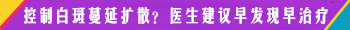 控制白斑蔓延扩散？医生建议早发现早治疗